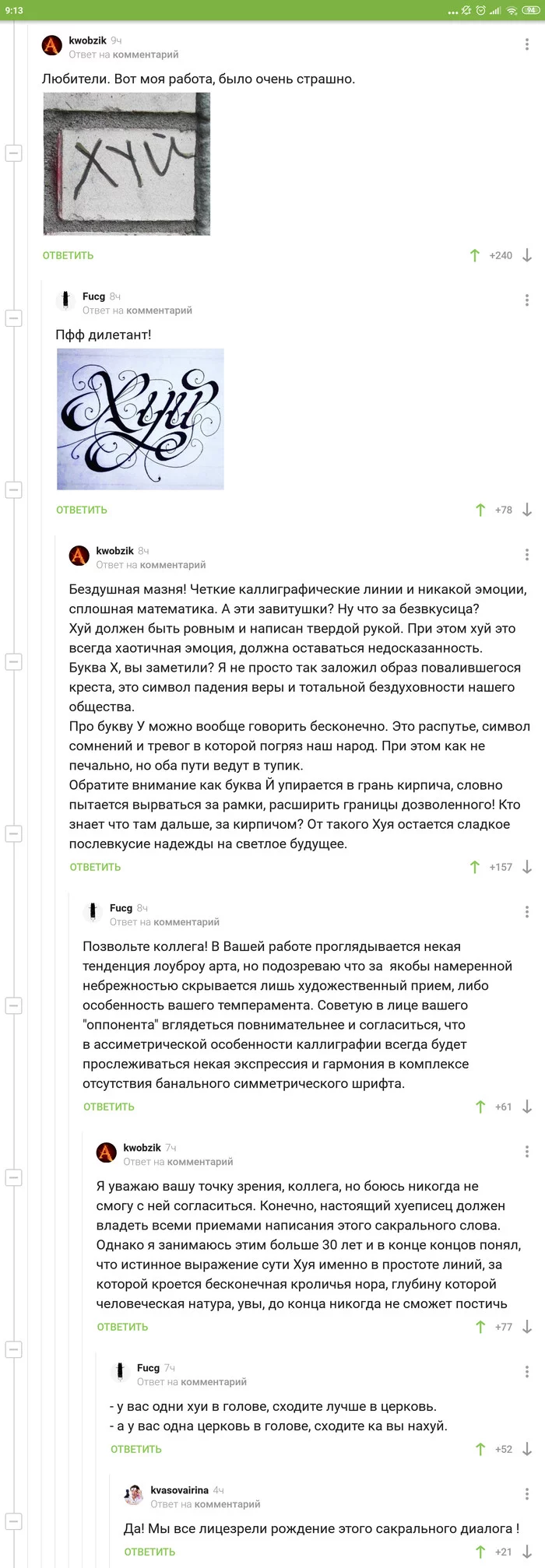 9:13

94

kwobzik 9ч
Ответ на комментарий

Любители. Вот моя работа, было очень страшно.

ХУЙ

ОТВЕТИТЬ +240

Fucg 8ч
Ответ на комментарий

Пфф дилетант!

Хуй

ОТВЕТИТЬ +78

kwobzik 8ч
Ответ на комментарий

Бездушная мазня! Четкие каллиграфические линии и никакой эмоции, сплошная математика. А эти завитушки? Ну что за безвкусица?
Хуй должен быть ровным и написан твердой рукой. При этом хуй это всегда хаотичная эмоция, должна оставаться недосказанность.
Буква Х, вы заметили? Я не просто так заложил образ повалившегося креста, это символ падения веры и тотальной бездуховности нашего общества.
Про букву У можно вообще говорить бесконечно. Это распутье, символ сомнений и тревог в которой погряз наш народ. При этом как не печально, но оба пути ведут в тупик.
Обратите внимание как буква Й упирается в грань кирпича, словно пытается вырваться за рамки, расширить границы дозволенного! Кто знает что там дальше, за кирпичом? От такого Хуя остается сладкое послевкусие надежды на светлое будущее.

ОТВЕТИТЬ +157

Fucg 8ч
Ответ на комментарий

Позвольте коллега! В Вашей работе проглядывается некая тенденция лоуброу арта, но подозреваю что за якобы намеренной небрежностью скрывается лишь художественный прием, либо особенность вашего темперамента. Советую в лице вашего "оппонента" вглядеться повнимательнее и согласиться, что в ассиметрической особенности каллиграфии всегда будет прослеживаться некая экспрессия и гармония в комплексе отсутствия банального симметрического шрифта.

ОТВЕТИТЬ +61

kwobzik 7ч
Ответ на комментарий

Я уважаю вашу точку зрения, коллега, но боюсь никогда не смогу с ней согласиться. Конечно, настоящий хуеписец должен владеть всеми приемами написания этого сакрального слова. Однако я занимаюсь этим больше 30 лет и в конце концов понял, что истинное выражение сути Хуя именно в простоте линий, за которой кроется бесконечная кроличья нора, глубину которой человеческая натура, увы, до конца никогда не сможет постичь

ОТВЕТИТЬ +77

Fucg 7ч
Ответ на комментарий

- у вас одни хуи в голове, сходите лучше в церковь.
- а у вас одна церковь в голове, сходите ка вы нахуй.

ОТВЕТИТЬ +52

kvasovairina 4ч
Ответ на комментарий

Да! Мы все лицезрели рождение этого сакрального диалога !

ОТВЕТИТЬ +21